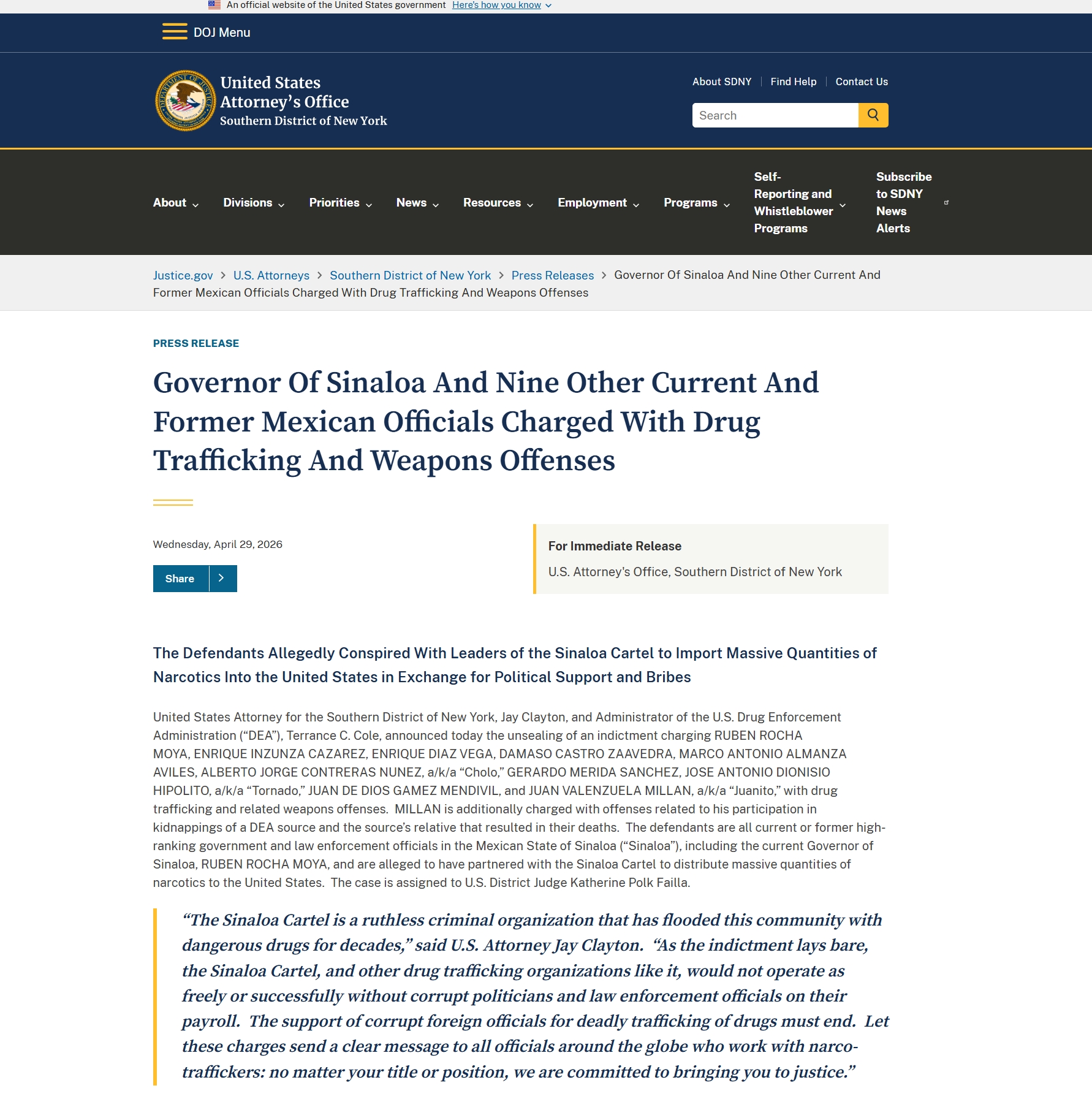 An official website of the United States government Here's how you know

DOJ Menu

United States Attorney's Office
Southern District of New York

About SDNY | Find Help | Contact Us

Search

About Divisions Priorities News Resources Employment Programs Self-Reporting and Whistleblower Programs Subscribe to SDNY News Alerts

Justice.gov > U.S. Attorneys > Southern District of New York > Press Releases > Governor Of Sinaloa And Nine Other Current And Former Mexican Officials Charged With Drug Trafficking And Weapons Offenses

PRESS RELEASE

Governor Of Sinaloa And Nine Other Current And Former Mexican Officials Charged With Drug Trafficking And Weapons Offenses

Wednesday, April 29, 2026

Share

For Immediate Release
U.S. Attorney's Office, Southern District of New York

The Defendants Allegedly Conspired With Leaders of the Sinaloa Cartel to Import Massive Quantities of Narcotics Into the United States in Exchange for Political Support and Bribes

United States Attorney for the Southern District of New York, Jay Clayton, and Administrator of the U.S. Drug Enforcement Administration (“DEA”), Terrance C. Cole, announced today the unsealing of an indictment charging RUBEN ROCHA MOYA, ENRIQUE INZUNZA CAZAREZ, ENRIQUE DIAZ VEGA, DAMASO CASTRO ZAAVEDRA, MARCO ANTONIO ALMANZA AVILES, ALBERTO JORGE CONTRERAS NUNEZ, a/k/a “Cholo,” GERARDO MERIDA SANCHEZ, JOSE ANTONIO DIONISIO HIPOLITO, a/k/a “Tornado,” JUAN DE DIOS GAMEZ MENDIVIL, and JUAN VALENZUELA MILLAN, a/k/a “Juanito,” with drug trafficking and related weapons offenses. MILLAN is additionally charged with offenses related to his participation in kidnappings of a DEA source and the source's relative that resulted in their deaths. The defendants are all current or former high-ranking government and law enforcement officials in the Mexican State of Sinaloa (“Sinaloa”), including the current Governor of Sinaloa, RUBEN ROCHA MOYA, and are alleged to have partnered with the Sinaloa Cartel to distribute massive quantities of narcotics to the United States. The case is assigned to U.S. District Judge Katherine Polk Failla.

“The Sinaloa Cartel is a ruthless criminal organization that has flooded this community with dangerous drugs for decades,” said U.S. Attorney Jay Clayton. “As the indictment lays bare, the Sinaloa Cartel, and other drug trafficking organizations like it, would not operate as freely or successfully without corrupt politicians and law enforcement officials on their payroll. The support of corrupt foreign officials for deadly trafficking of drugs must end. Let these charges send a clear message to all officials around the globe who work with narco-traffickers: no matter your title or position, we are committed to bringing you to justice.”